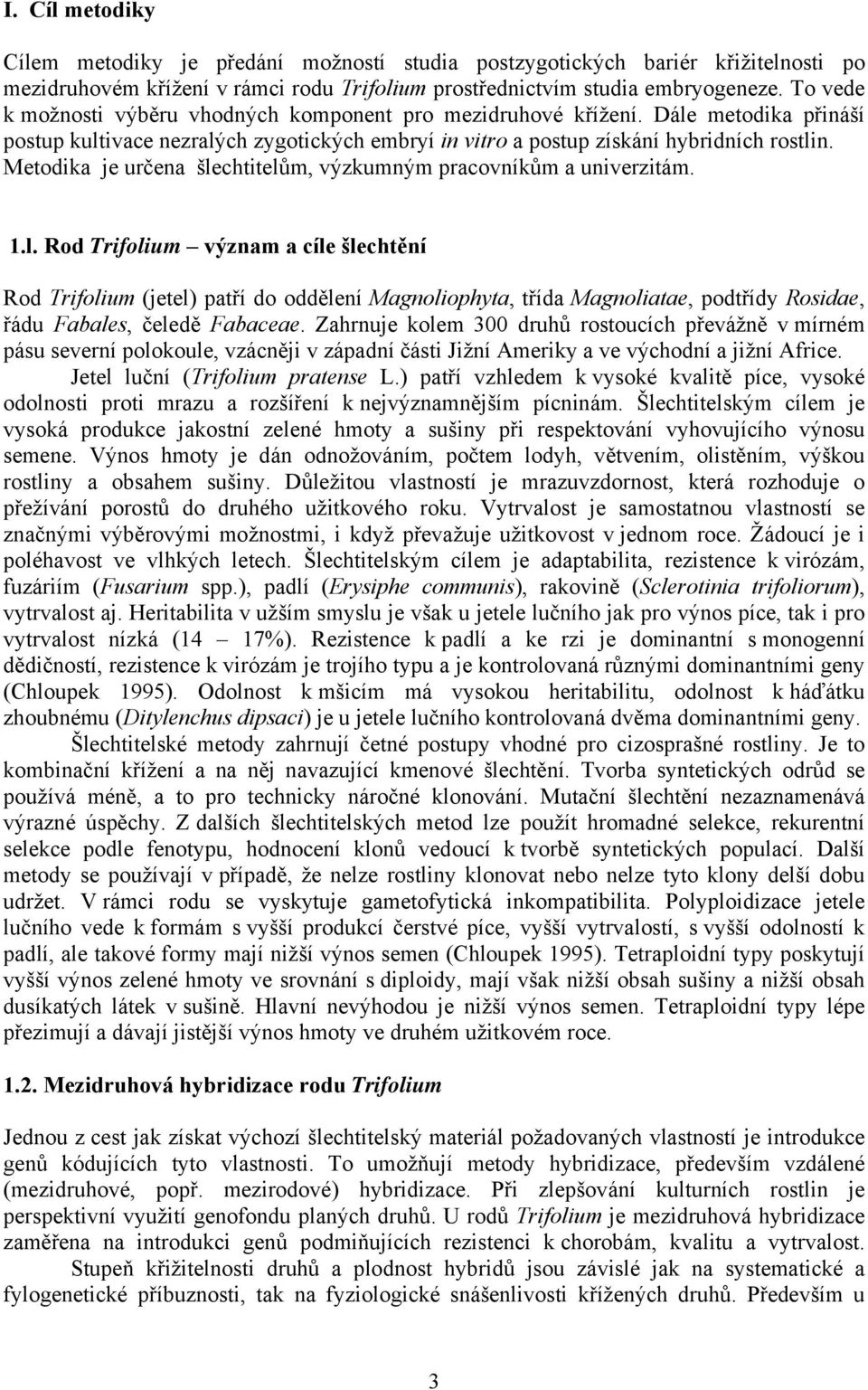 I. Cíl metodiky

Cílem metodiky je předání možností studia postzygotických bariér křižitelnosti po mezidruhovém křížení v rámci rodu Trifolium prostřednictvím studia embryogeneze. To vede k možnosti výběru vhodných komponent pro mezidruhové křížení. Dále metodika přináší postup kultivace nezralých zygotických embryí in vitro a postup získání hybridních rostlin. Metodika je určena šlechtitelům, výzkumným pracovníkům a univerzitám.

1.l. Rod Trifolium – význam a cíle šlechtění

Rod Trifolium (jetel) patří do oddělení Magnoliophyta, třída Magnoliatae, podtřídy Rosidae, řádu Fabales, čeledě Fabaceae. Zahrnuje kolem 300 druhů rostoucích převážně v mírném pásu severní polokoule, vzácněji v západní části Jižní Ameriky a ve východní a jižní Africe.

Jetel luční (Trifolium pratense L.) patří vzhledem k vysoké kvalitě píce, vysoké odolnosti proti mrazu a rozšíření k nejvýznamnějším pícninám. Šlechtitelským cílem je vysoká produkce jakostní zelené hmoty a sušiny při respektování vyhovujícího výnosu semene. Výnos hmoty je dán odnožováním, počtem lodyh, větvením, olistěním, výškou rostliny a obsahem sušiny. Důležitou vlastností je mrazuvzdornost, která rozhoduje o přežívání porostů do druhého užitkového roku. Vytrvalost je samostatnou vlastností se značnými výběrovými možnostmi, i když převažuje užitkovost v jednom roce. Žádoucí je i poléhavost ve vlhkých letech. Šlechtitelským cílem je adaptabilita, rezistence k virózám, fuzáriím (Fusarium spp.), padlí (Erysiphe communis), rakovině (Sclerotinia trifoliorum), vytrvalost aj. Heritabilita v užším smyslu je však u jetele lučního jak pro výnos píce, tak i pro vytrvalost nízká (14 – 17%). Rezistence k padlí a ke rzi je dominantní s monogenní dědičností, rezistence k virózám je trojího typu a je kontrolovaná různými dominantními geny (Chloupek 1995). Odolnost k mšicím má vysokou heritabilitu, odolnost k háďátku zhoubnému (Ditylenchus dipsaci) je u jetele lučního kontrolovaná dvěma dominantními geny.

Šlechtitelské metody zahrnují četné postupy vhodné pro cizosprašné rostliny. Je to kombinační křížení a na něj navazující kmenové šlechtění. Tvorba syntetických odrůd se používá méně, a to pro technicky náročné klonování. Mutační šlechtění nezaznamenává výrazné úspěchy. Z dalších šlechtitelských metod lze použít hromadné selekce, rekurentní selekce podle fenotypu, hodnocení klonů vedoucí k tvorbě syntetických populací. Další metody se používají v případě, že nelze rostliny klonovat nebo nelze tyto klony delší dobu udržet. V rámci rodu se vyskytuje gametofytická inkompatibilita. Polyploidizace jetele lučního vede k formám s vyšší produkcí čerstvé píce, vyšší vytrvalostí, s vyšší odolností k padlí, ale takové formy mají nižší výnos semen (Chloupek 1995). Tetraploidní typy poskytují vyšší výnos zelené hmoty ve srovnání s diploidy, mají však nižší obsah sušiny a nižší obsah dusíkatých látek v sušině. Hlavní nevýhodou je nižší výnos semen. Tetraploidní typy lépe přezimují a dávají jistější výnos hmoty ve druhém užitkovém roce.

1.2. Mezidruhová hybridizace rodu Trifolium

Jednou z cest jak získat výchozí šlechtitelský materiál požadovaných vlastností je introdukce genů kódujících tyto vlastnosti. To umožňují metody hybridizace, především vzdálené (mezidruhové, popř. mezirodové) hybridizace. Při zlepšování kulturních rostlin je perspektivní využití genofondu planých druhů. U rodů Trifolium je mezidruhová hybridizace zaměřena na introdukci genů podmiňujících rezistenci k chorobám, kvalitu a vytrvalost.

Stupeň křižitelnosti druhů a plodnost hybridů jsou závislé jak na systematické a fylogenetické příbuznosti, tak na fyziologické snášenlivosti křížených druhů. Především u

3